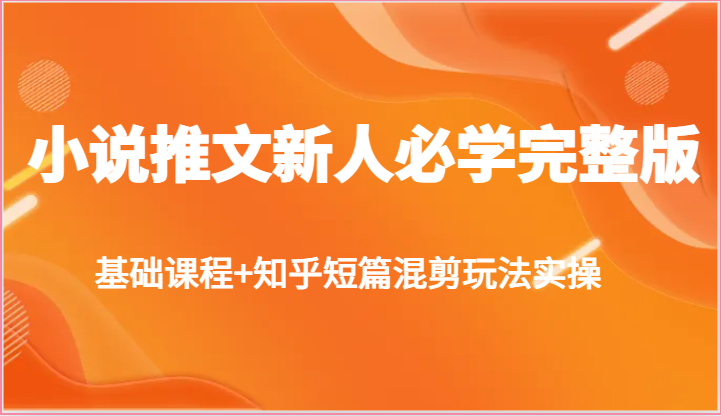 小说推文新人必学完整版

基础课程+知乎短篇混剪玩法实操